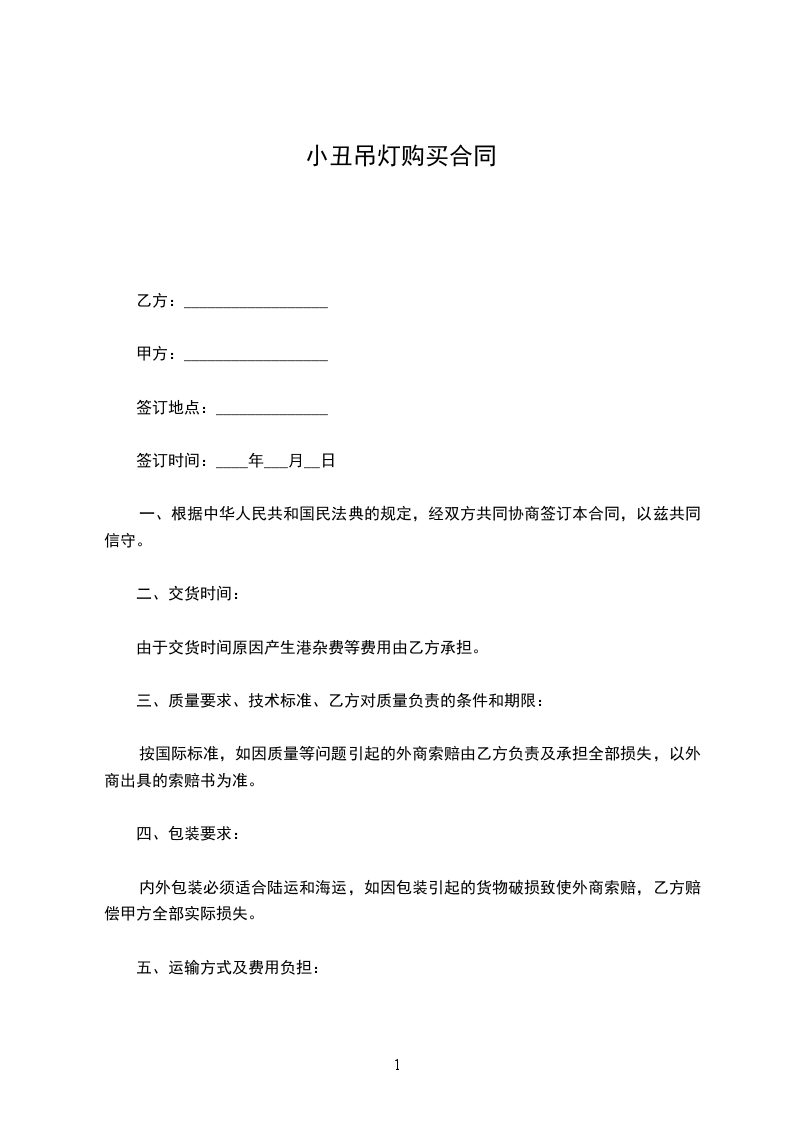 小丑吊灯购买合同

乙方：__________________

甲方：__________________

签订地点：______________

签订时间：____年___月__日

一、根据中华人民共和国民法典的规定，经双方共同协商签订本合同，以兹共同信守。

二、交货时间：

由于交货时间原因产生港杂费等费用由乙方承担。

三、质量要求、技术标准、乙方对质量负责的条件和期限：

按国际标准，如因质量等问题引起的外商索赔由乙方负责及承担全部损失，以外商出具的索赔书为准。

四、包装要求：

内外包装必须适合陆运和海运，如因包装引起的货物破损致使外商索赔，乙方赔偿甲方全部实际损失。

五、运输方式及费用负担：

1